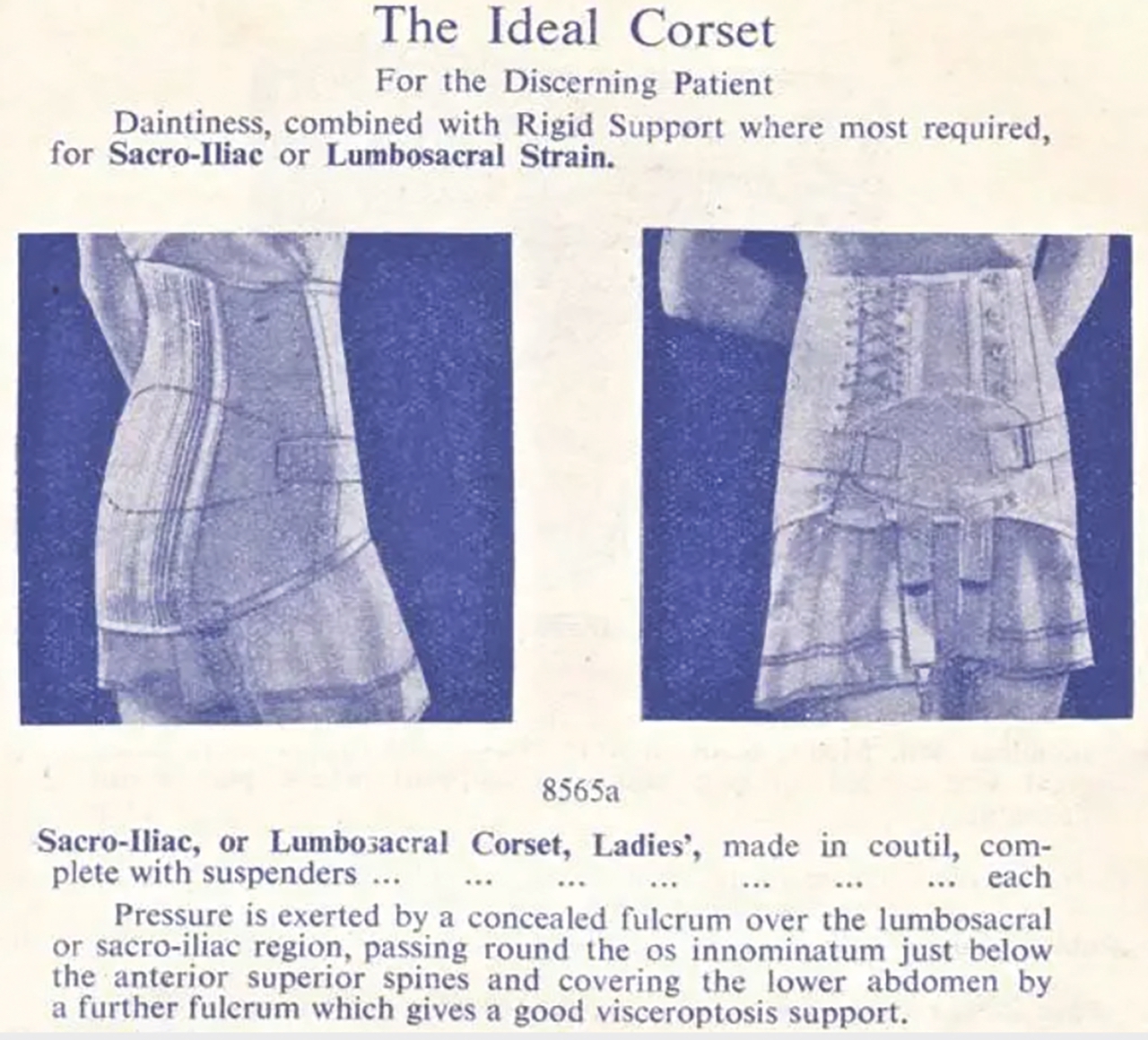 The Ideal Corset

For the Discerning Patient

Daintiness, combined with Rigid Support where most required, for Sacro-Iliac or Lumbosacral Strain.

8565a

Sacro-Iliac, or Lumbosacral Corset, Ladies', made in coutil, complete with suspenders ... ... ... ... ... ... ... each

Pressure is exerted by a concealed fulcrum over the lumbosacral or sacro-iliac region, passing round the os innominatum just below the anterior superior spines and covering the lower abdomen by a further fulcrum which gives a good visceroptosis support.